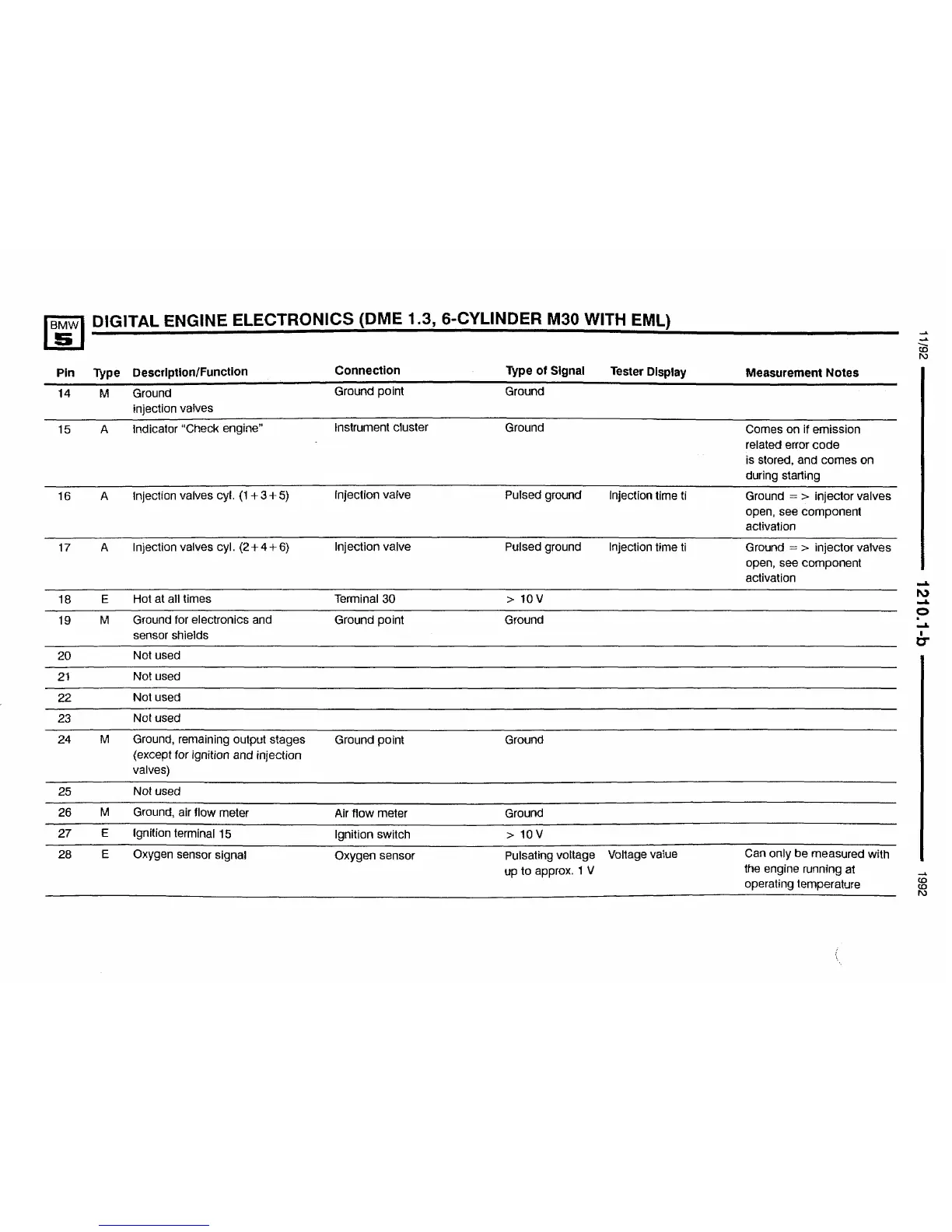 BMW 5

DIGITAL ENGINE ELECTRONICS (DME 1.3, 6-CYLINDER M30 WITH EML)

| Pin | Type | Description/Function | Connection | Type of Signal | Tester Display | Measurement Notes |
|---|---|---|---|---|---|---|
| 14 | M | Ground injection valves | Ground point | Ground | | |
| 15 | A | Indicator "Check engine" | Instrument cluster | Ground | | Comes on if emission related error code is stored, and comes on during starting |
| 16 | A | Injection valves cyl. (1+3+5) | Injection valve | Pulsed ground | Injection time ti | Ground => injector valves open, see component activation |
| 17 | A | Injection valves cyl. (2+4+6) | Injection valve | Pulsed ground | Injection time ti | Ground => injector valves open, see component activation |
| 18 | E | Hot at all times | Terminal 30 | > 10 V | | |
| 19 | M | Ground for electronics and sensor shields | Ground point | Ground | | |
| 20 | | Not used | | | | |
| 21 | | Not used | | | | |
| 22 | | Not used | | | | |
| 23 | | Not used | | | | |
| 24 | M | Ground, remaining output stages (except for ignition and injection valves) | Ground point | Ground | | |
| 25 | | Not used | | | | |
| 26 | M | Ground, air flow meter | Air flow meter | Ground | | |
| 27 | E | Ignition terminal 15 | Ignition switch | > 10 V | | |
| 28 | E | Oxygen sensor signal | Oxygen sensor | Pulsating voltage up to approx. 1 V | Voltage value | Can only be measured with the engine running at operating temperature |

11/92
1210.1-b
1992